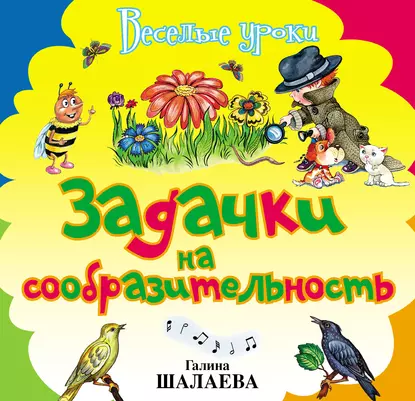 Веселые уроки

Задачки на сообразительность

Галина
ШАЛАЕВА